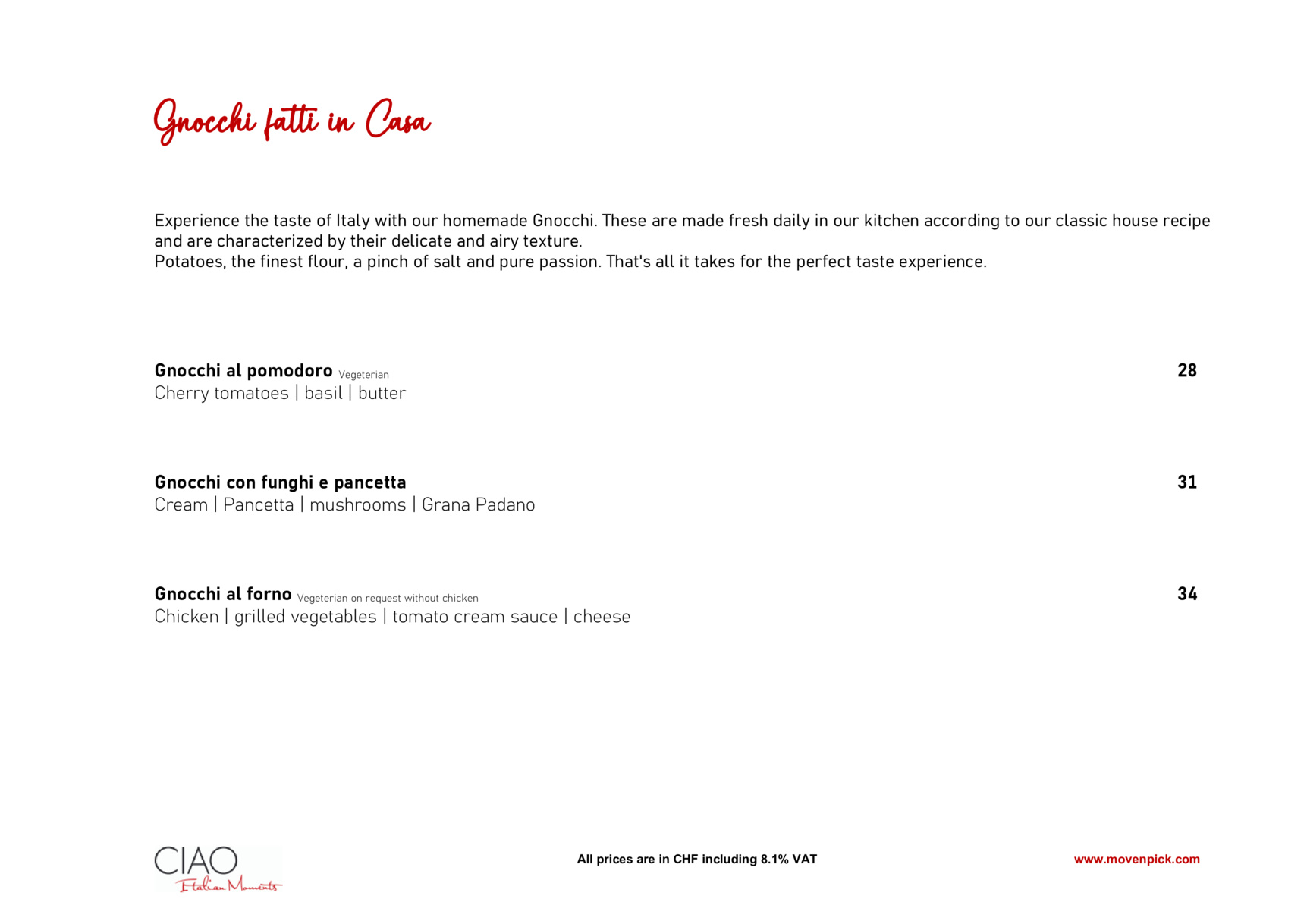 Gnocchi fatti in Casa

Experience the taste of Italy with our homemade Gnocchi. These are made fresh daily in our kitchen according to our classic house recipe and are characterized by their delicate and airy texture.
Potatoes, the finest flour, a pinch of salt and pure passion. That's all it takes for the perfect taste experience.

Gnocchi al pomodoro Vegeterian 28
Cherry tomatoes | basil | butter

Gnocchi con funghi e pancetta 31
Cream | Pancetta | mushrooms | Grana Padano

Gnocchi al forno Vegeterian on request without chicken 34
Chicken | grilled vegetables | tomato cream sauce | cheese

CIAO
Italian Moments

All prices are in CHF including 8.1% VAT

www.movenpick.com